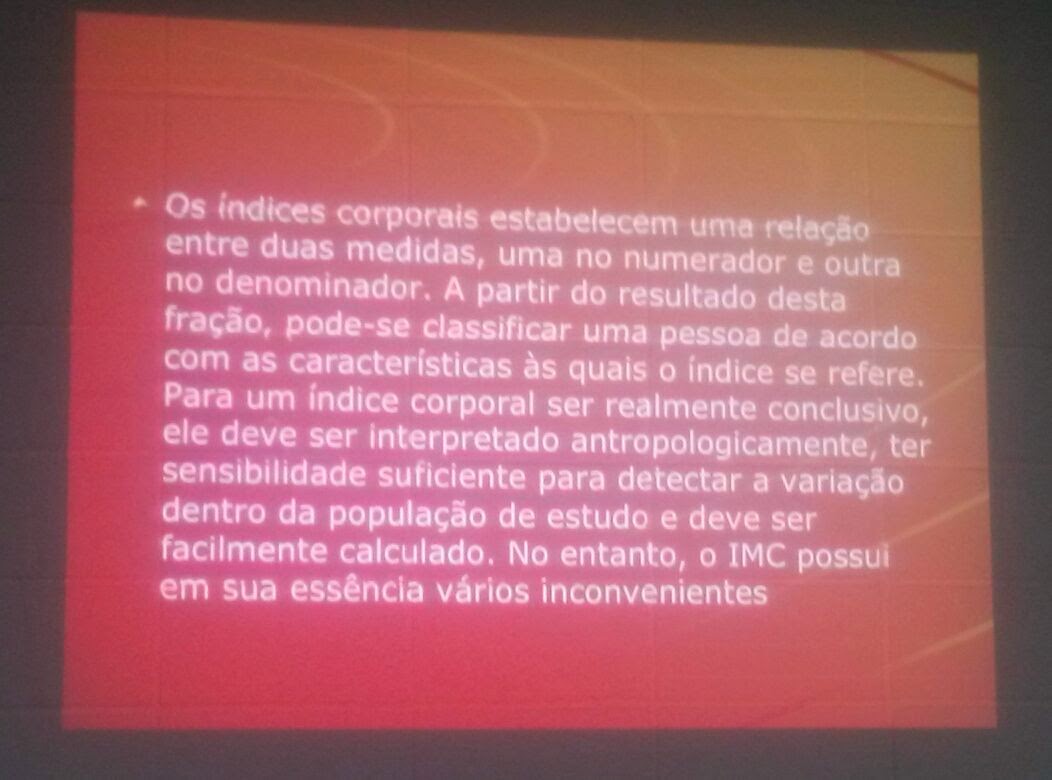 • Os índices corporais estabelecem uma relação entre duas medidas, uma no numerador e outra no denominador. A partir do resultado desta fração, pode-se classificar uma pessoa de acordo com as características às quais o índice se refere. Para um índice corporal ser realmente conclusivo, ele deve ser interpretado antropologicamente, ter sensibilidade suficiente para detectar a variação dentro da população de estudo e deve ser facilmente calculado. No entanto, o IMC possui em sua essência vários inconvenientes